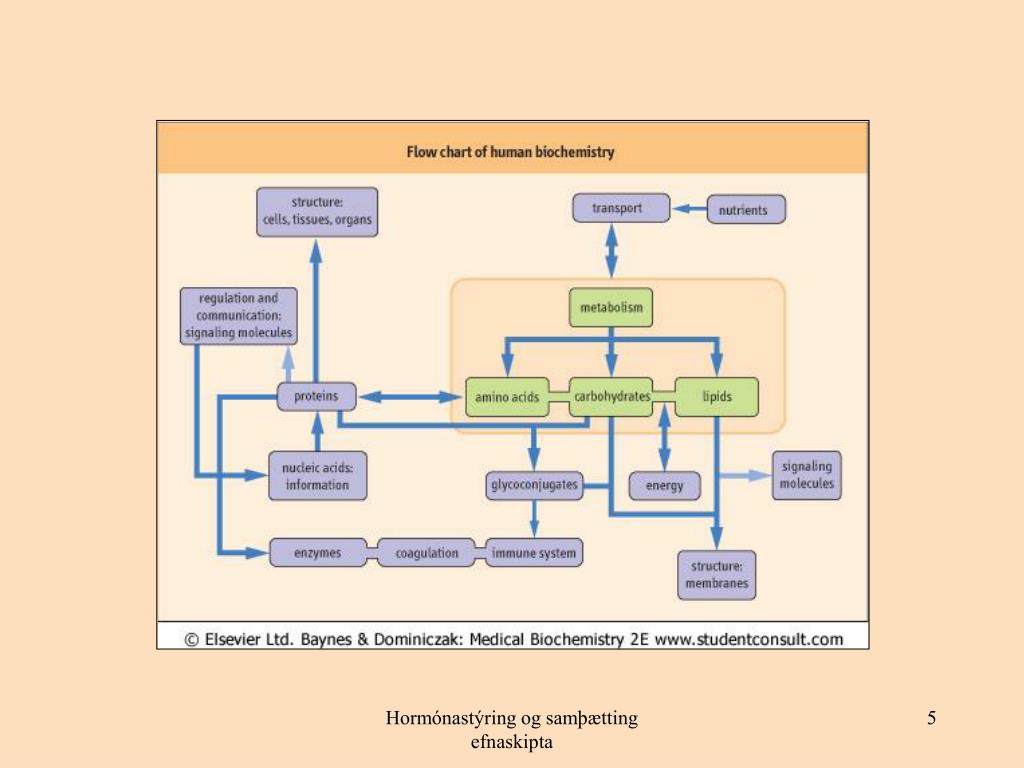 Flow chart of human biochemistry

structure: cells, tissues, organs

transport

nutrients

regulation and communication: signaling molecules

metabolism

proteins

amino acids

carbohydrates

lipids

nucleic acids: information

glycoconjugates

energy

signaling molecules

enzymes

coagulation

immune system

structure: membranes

© Elsevier Ltd. Baynes & Dominiczak: Medical Biochemistry 2E www.studentconsult.com

Hormónastýring og samþætting efnaskipta

5